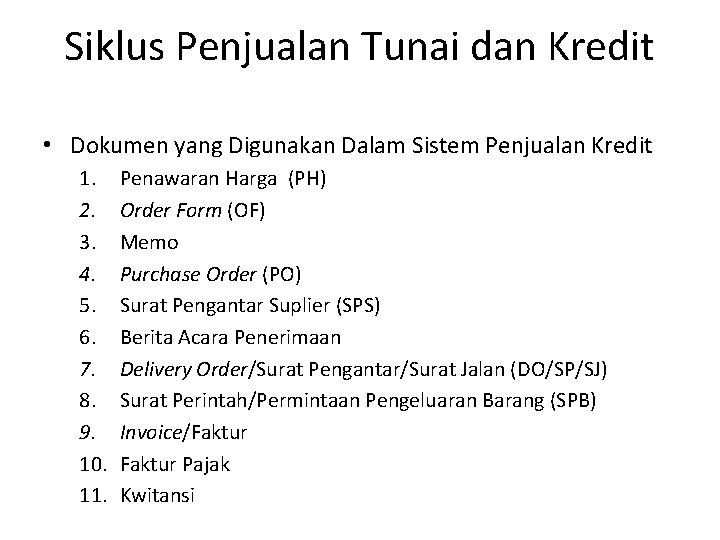 Siklus Penjualan Tunai dan Kredit

• Dokumen yang Digunakan Dalam Sistem Penjualan Kredit
1. Penawaran Harga (PH)
2. Order Form (OF)
3. Memo
4. Purchase Order (PO)
5. Surat Pengantar Suplier (SPS)
6. Berita Acara Penerimaan
7. Delivery Order/Surat Pengantar/Surat Jalan (DO/SP/SJ)
8. Surat Perintah/Permintaan Pengeluaran Barang (SPB)
9. Invoice/Faktur
10. Faktur Pajak
11. Kwitansi